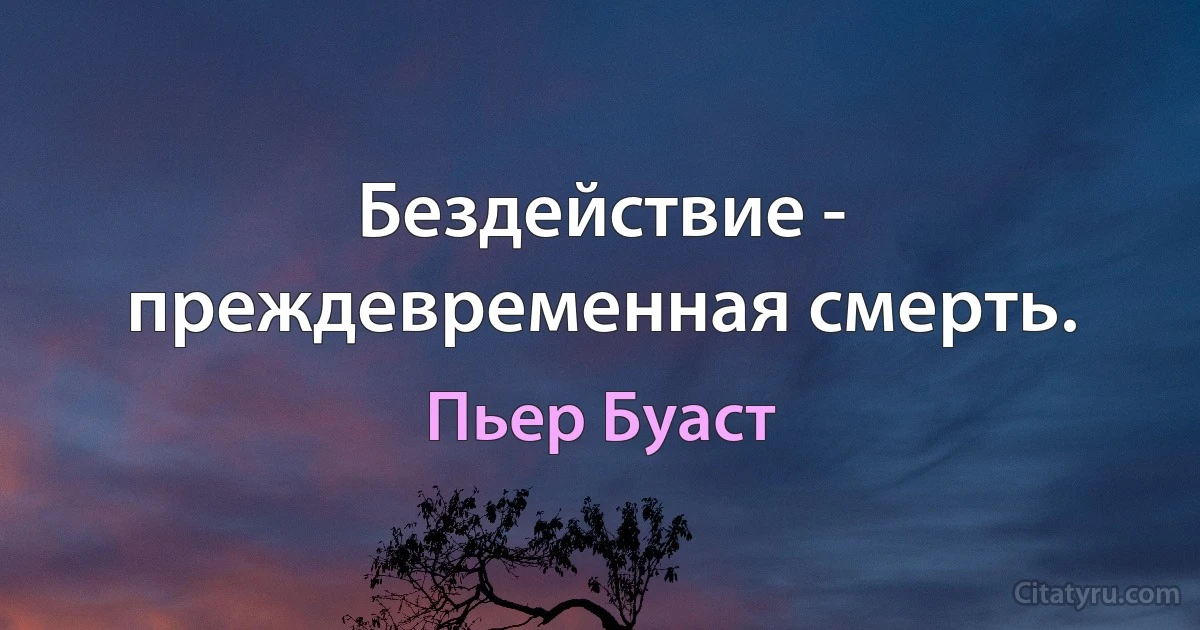 Бездействие - преждевременная смерть.

Пьер Буаст

Citatyru.com